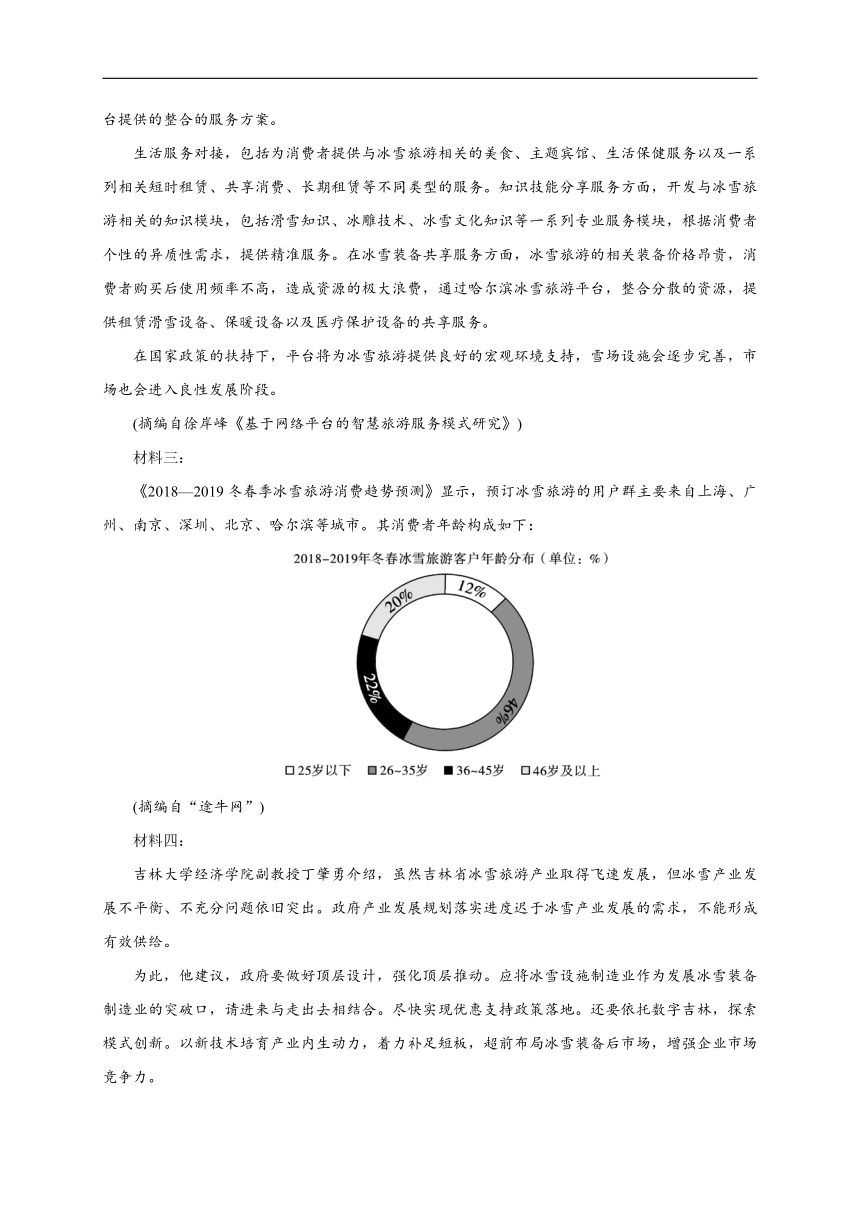 台提供的整合的服务方案。

生活服务对接，包括为消费者提供与冰雪旅游相关的美食、主题宾馆、生活保健服务以及一系列相关短时租赁、共享消费、长期租赁等不同类型的服务。知识技能分享服务方面，开发与冰雪旅游相关的知识模块，包括滑雪知识、冰雕技术、冰雪文化知识等一系列专业服务模块，根据消费者个性的异质性需求，提供精准服务。在冰雪装备共享服务方面，冰雪旅游的相关装备价格昂贵，消费者购买后使用频率不高，造成资源的极大浪费，通过哈尔滨冰雪旅游平台，整合分散的资源，提供租赁滑雪设备、保暖设备以及医疗保护设备的共享服务。

在国家政策的扶持下，平台将为冰雪旅游提供良好的宏观环境支持，雪场设施会逐步完善，市场也会进入良性发展阶段。

(摘编自徐岸峰《基于网络平台的智慧旅游服务模式研究》)

材料三：

《2018—2019 冬春季冰雪旅游消费趋势预测》显示，预订冰雪旅游的用户群主要来自上海、广州、南京、深圳、北京、哈尔滨等城市。其消费者年龄构成如下：

2018~2019年冬春冰雪旅游客户年龄分布（单位：%）

12%
46%
22%
20%

□25岁以下 ■26~35岁 ■36~45岁 □46岁及以上

(摘编自“途牛网”)

材料四：

吉林大学经济学院副教授丁肇勇介绍，虽然吉林省冰雪旅游产业取得飞速发展，但冰雪产业发展不平衡、不充分问题依旧突出。政府产业发展规划落实进度迟于冰雪产业发展的需求，不能形成有效供给。

为此，他建议，政府要做好顶层设计，强化顶层推动。应将冰雪设施制造业作为发展冰雪装备制造业的突破口，请进来与走出去相结合。尽快实现优惠支持政策落地。还要依托数字吉林，探索模式创新。以新技术培育产业内生动力，着力补足短板，超前布局冰雪装备后市场，增强企业市场竞争力。